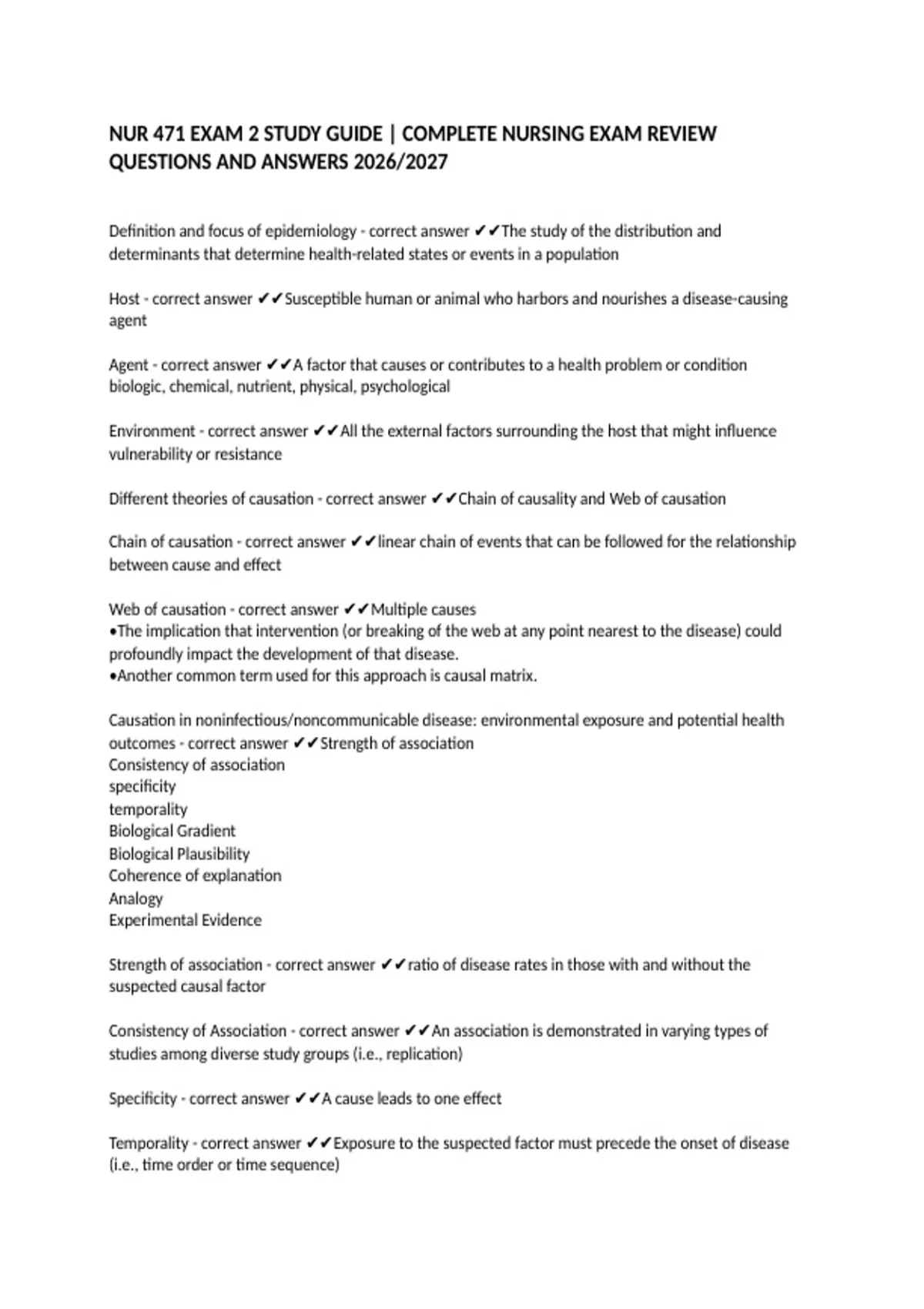 NUR 471 EXAM 2 STUDY GUIDE | COMPLETE NURSING EXAM REVIEW QUESTIONS AND ANSWERS 2026/2027

Definition and focus of epidemiology - correct answer ✔✔The study of the distribution and determinants that determine health-related states or events in a population

Host - correct answer ✔✔Susceptible human or animal who harbors and nourishes a disease-causing agent

Agent - correct answer ✔✔A factor that causes or contributes to a health problem or condition biologic, chemical, nutrient, physical, psychological

Environment - correct answer ✔✔All the external factors surrounding the host that might influence vulnerability or resistance

Different theories of causation - correct answer ✔✔Chain of causality and Web of causation

Chain of causation - correct answer ✔✔linear chain of events that can be followed for the relationship between cause and effect

Web of causation - correct answer ✔✔Multiple causes
•The implication that intervention (or breaking of the web at any point nearest to the disease) could profoundly impact the development of that disease.
•Another common term used for this approach is causal matrix.

Causation in noninfectious/noncommunicable disease: environmental exposure and potential health outcomes - correct answer ✔✔Strength of association
Consistency of association
specificity
temporality
Biological Gradient
Biological Plausibility
Coherence of explanation
Analogy
Experimental Evidence

Strength of association - correct answer ✔✔ratio of disease rates in those with and without the suspected causal factor

Consistency of Association - correct answer ✔✔An association is demonstrated in varying types of studies among diverse study groups (i.e., replication)

Specificity - correct answer ✔✔A cause leads to one effect

Temporality - correct answer ✔✔Exposure to the suspected factor must precede the onset of disease (i.e., time order or time sequence)